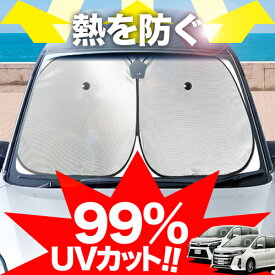 熱を防ぐ

99%
UVカット!!